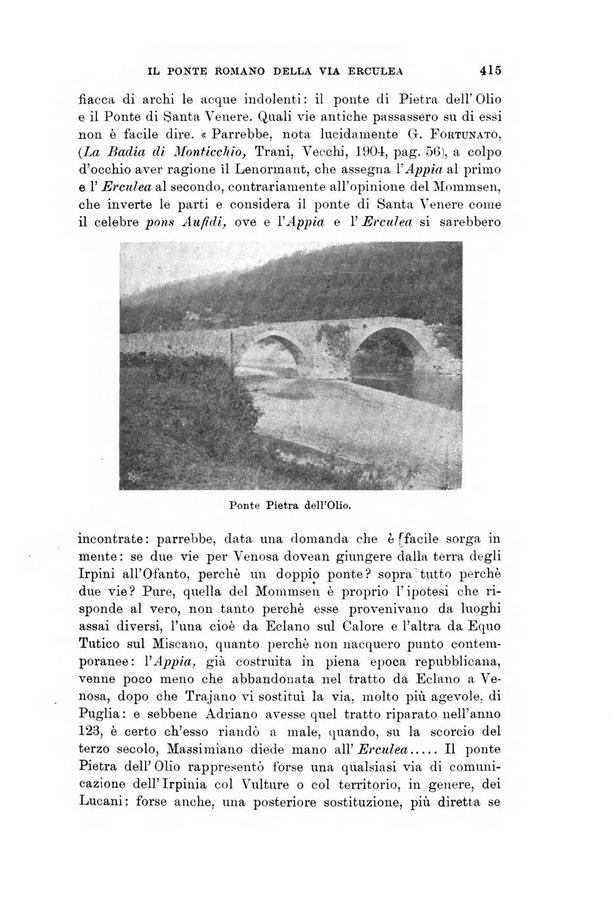 IL PONTE ROMANO DELLA VIA ERCULEA 415

fiacca di archi le acque indolenti: il ponte di Pietra dell'Olio e il Ponte di Santa Venere. Quali vie antiche passassero su di essi non è facile dire. « Parrebbe, nota lucidamente G. FORTUNATO, (La Badia di Monticchio, Trani, Vecchi, 1904, pag. 56), a colpo d'occhio aver ragione il Lenormant, che assegna l'Appia al primo e l'Erculea al secondo, contrariamente all'opinione del Mommsen, che inverte le parti e considera il ponte di Santa Venere come il celebre pons Aufidi, ove e l'Appia e l'Erculea si sarebbero

Ponte Pietra dell'Olio.

incontrate: parrebbe, data una domanda che è facile sorga in mente: se due vie per Venosa dovean giungere dalla terra degli Irpini all'Ofanto, perchè un doppio ponte? sopra tutto perchè due vie? Pure, quella del Mommsen è proprio l'ipotesi che risponde al vero, non tanto perchè esse provenivano da luoghi assai diversi, l'una cioè da Eclano sul Calore e l'altra da Equo Tutico sul Miscano, quanto perchè non nacquero punto contemporanee: l'Appia, già costruita in piena epoca repubblicana, venne poco meno che abbandonata nel tratto da Eclano a Venosa, dopo che Trajano vi sostituì la via, molto più agevole, di Puglia: e sebbene Adriano avesse quel tratto riparato nell'anno 123, è certo ch'esso riandò a male, quando, su la scorcio del terzo secolo, Massimiano diede mano all'Erculea..... Il ponte Pietra dell'Olio rappresentò forse una qualsiasi via di comunicazione dell'Irpinia col Vulture o col territorio, in genere, dei Lucani: forse anche, una posteriore sostituzione, più diretta se